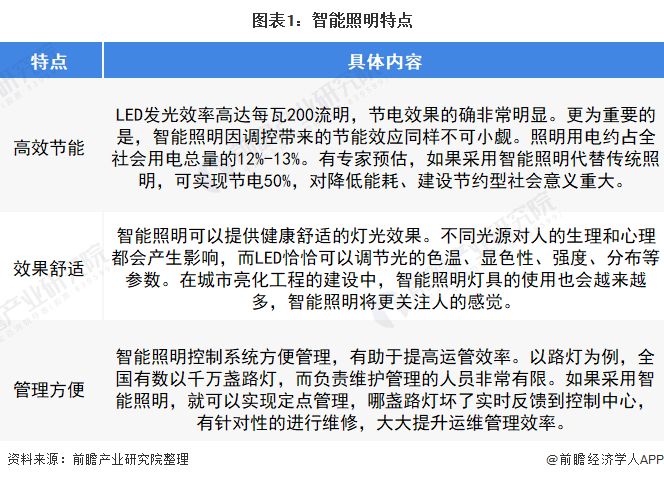 图表1：智能照明特点

| 特点 | 具体内容 |
|---|---|
| 高效节能 | LED发光效率高达每瓦200流明，节电效果的确非常明显。更为重要的是，智能照明因调控带来的节能效应同样不可小觑。照明用电约占全社会用电总量的12%-13%。有专家预估，如果采用智能照明代替传统照明，可实现节电50%，对降低能耗、建设节约型社会意义重大。 |
| 效果舒适 | 智能照明可以提供健康舒适的灯光效果。不同光源对人的生理和心理都会产生影响，而LED恰恰可以调节光的色温、显色性、强度、分布等参数。在城市亮化工程的建设中，智能照明灯具的使用也会越来越多，智能照明将更关注人的感觉。 |
| 管理方便 | 智能照明控制系统方便管理，有助于提高运管效率。以路灯为例，全国有数以千万盏路灯，而负责维护管理的人员非常有限。如果采用智能照明，就可以实现定点管理，哪盏路灯坏了实时反馈到控制中心，有针对性的进行维修，大大提升运维管理效率。 |

资料来源：前瞻产业研究院整理

@前瞻经济学人APP